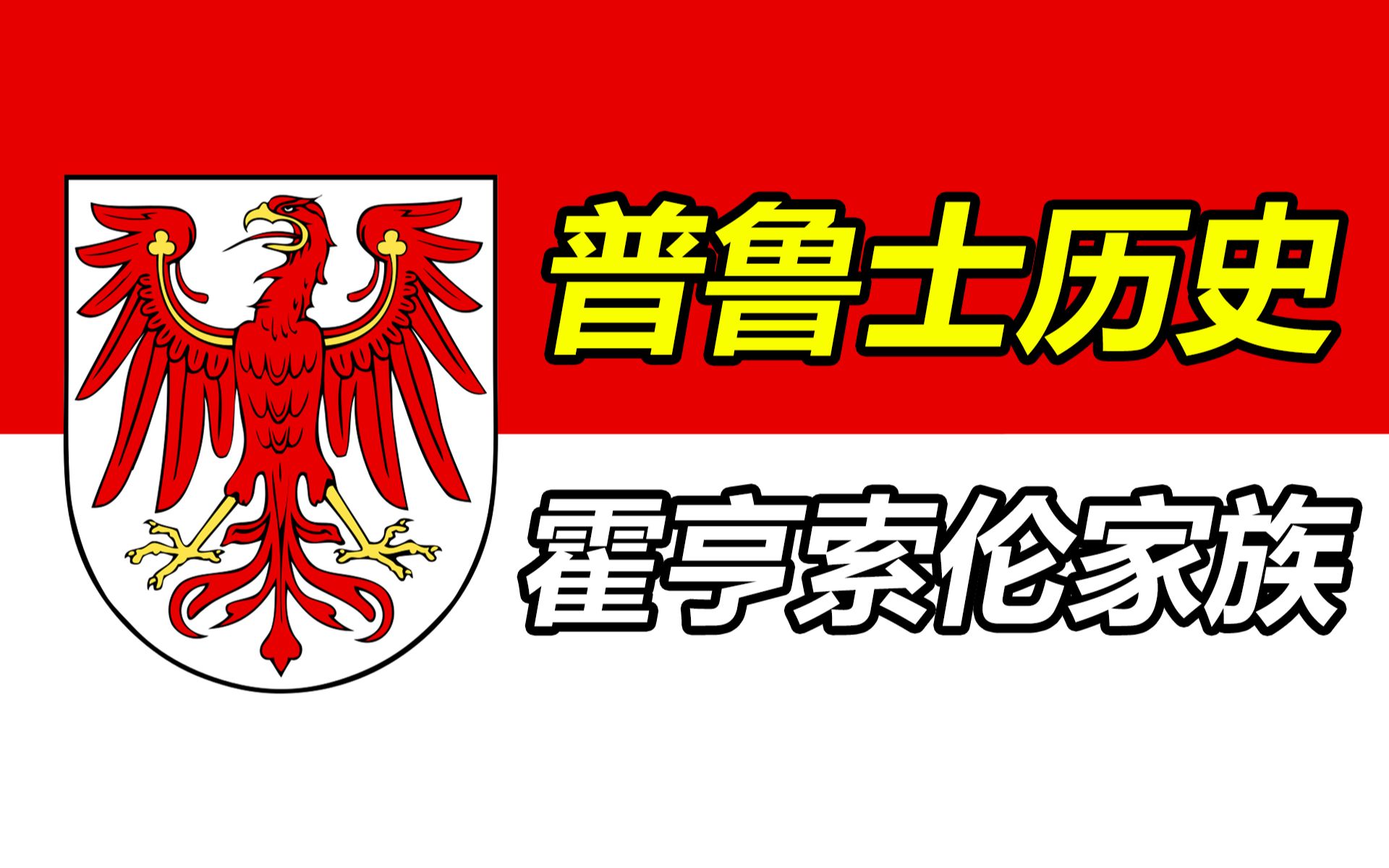 普鲁士历史

霍亨索伦家族